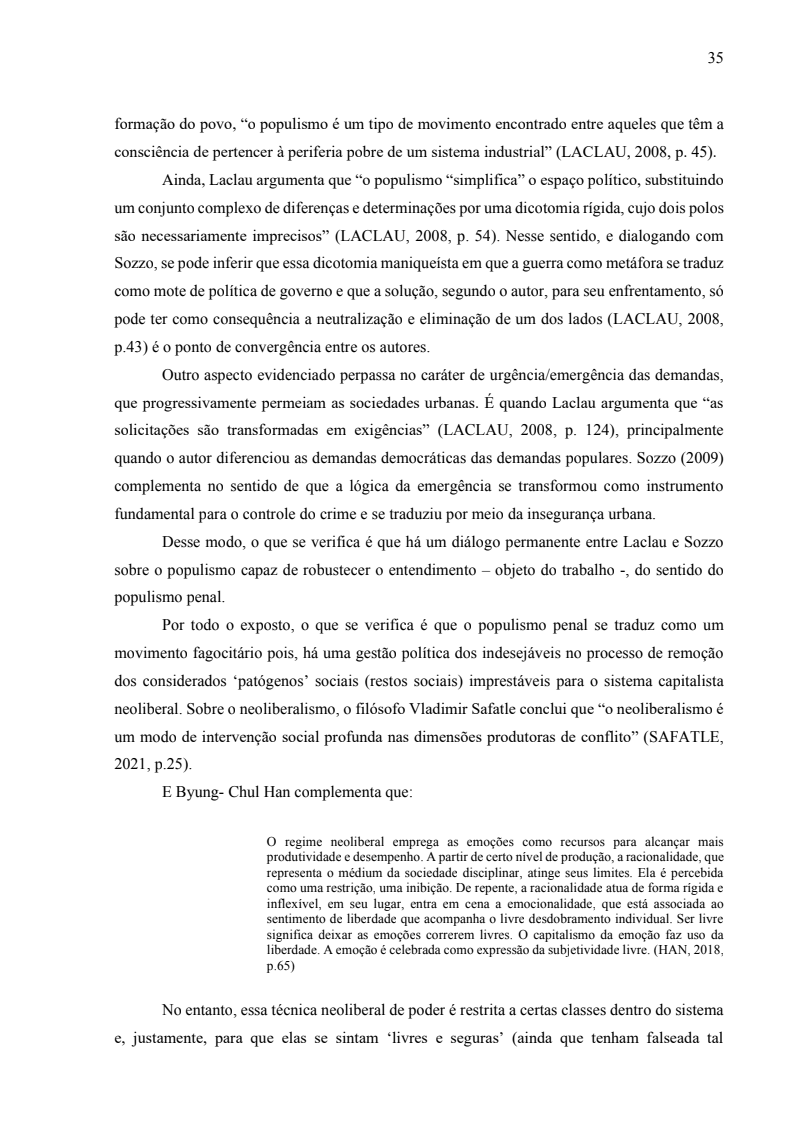 35

formação do povo, “o populismo é um tipo de movimento encontrado entre aqueles que têm a consciência de pertencer à periferia pobre de um sistema industrial” (LACLAU, 2008, p. 45).

Ainda, Laclau argumenta que “o populismo “simplifica” o espaço político, substituindo um conjunto complexo de diferenças e determinações por uma dicotomia rígida, cujo dois polos são necessariamente imprecisos” (LACLAU, 2008, p. 54). Nesse sentido, e dialogando com Sozzo, se pode inferir que essa dicotomia maniqueísta em que a guerra como metáfora se traduz como mote de política de governo e que a solução, segundo o autor, para seu enfrentamento, só pode ter como consequência a neutralização e eliminação de um dos lados (LACLAU, 2008, p.43) é o ponto de convergência entre os autores.

Outro aspecto evidenciado perpassa no caráter de urgência/emergência das demandas, que progressivamente permeiam as sociedades urbanas. É quando Laclau argumenta que “as solicitações são transformadas em exigências” (LACLAU, 2008, p. 124), principalmente quando o autor diferenciou as demandas democráticas das demandas populares. Sozzo (2009) complementa no sentido de que a lógica da emergência se transformou como instrumento fundamental para o controle do crime e se traduziu por meio da insegurança urbana.

Desse modo, o que se verifica é que há um diálogo permanente entre Laclau e Sozzo sobre o populismo capaz de robustecer o entendimento – objeto do trabalho -, do sentido do populismo penal.

Por todo o exposto, o que se verifica é que o populismo penal se traduz como um movimento fagocitário pois, há uma gestão política dos indesejáveis no processo de remoção dos considerados ‘patógenos’ sociais (restos sociais) imprestáveis para o sistema capitalista neoliberal. Sobre o neoliberalismo, o filósofo Vladimir Safatle conclui que “o neoliberalismo é um modo de intervenção social profunda nas dimensões produtoras de conflito” (SAFATLE, 2021, p.25).

E Byung- Chul Han complementa que:

O regime neoliberal emprega as emoções como recursos para alcançar mais produtividade e desempenho. A partir de certo nível de produção, a racionalidade, que representa o médium da sociedade disciplinar, atinge seus limites. Ela é percebida como uma restrição, uma inibição. De repente, a racionalidade atua de forma rígida e inflexível, em seu lugar, entra em cena a emocionalidade, que está associada ao sentimento de liberdade que acompanha o livre desdobramento individual. Ser livre significa deixar as emoções correrem livres. O capitalismo da emoção faz uso da liberdade. A emoção é celebrada como expressão da subjetividade livre. (HAN, 2018, p.65)

No entanto, essa técnica neoliberal de poder é restrita a certas classes dentro do sistema e, justamente, para que elas se sintam ‘livres e seguras’ (ainda que tenham falseada tal